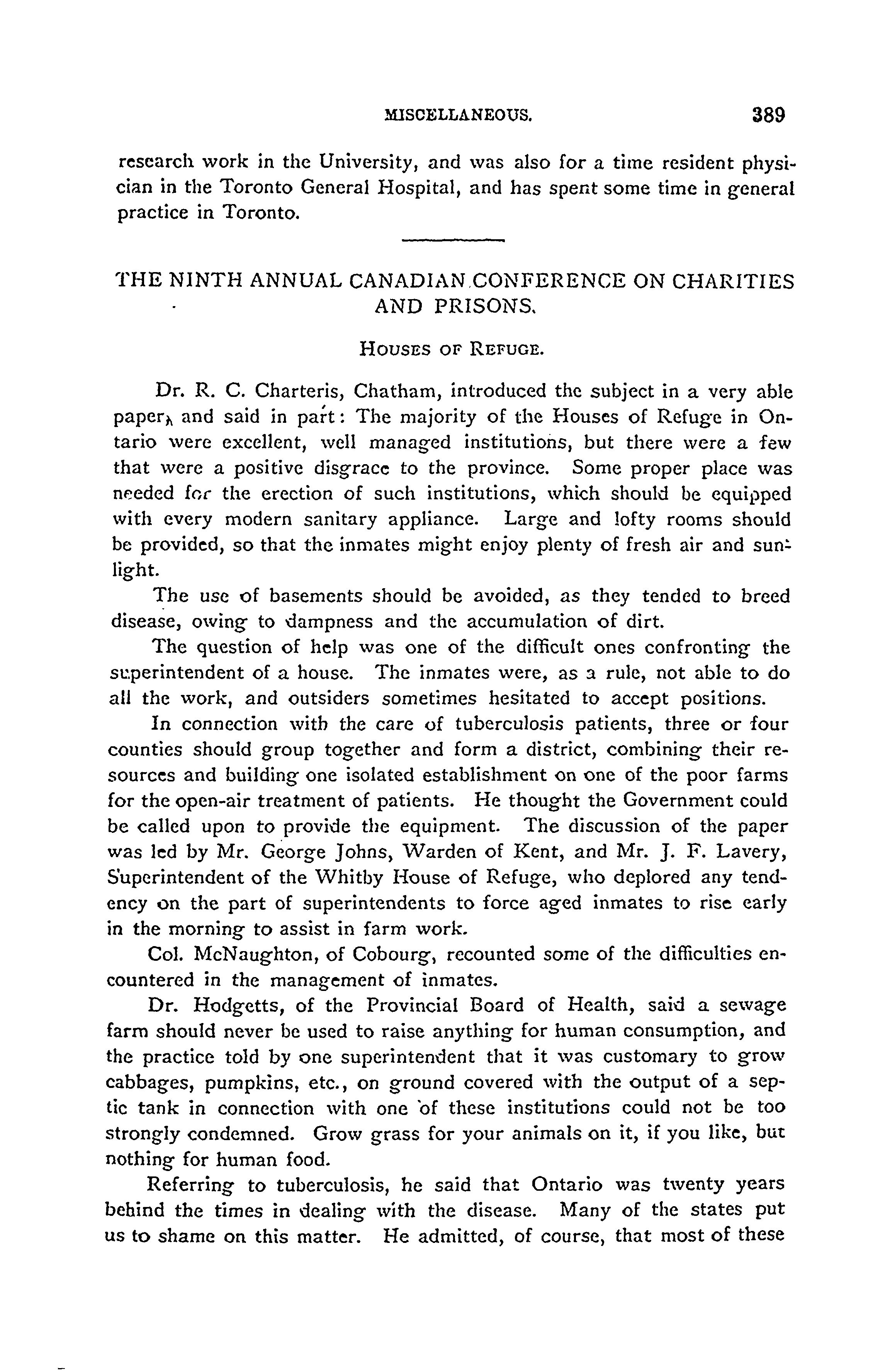 MISCELLANEOUS. 389

research work in the University, and was also for a time resident physician in the Toronto General Hospital, and has spent some time in general practice in Toronto.

THE NINTH ANNUAL CANADIAN CONFERENCE ON CHARITIES AND PRISONS.

HOUSES OF REFUGE.

Dr. R. C. Charteris, Chatham, introduced the subject in a very able paper, and said in part: The majority of the Houses of Refuge in Ontario were excellent, well managed institutions, but there were a few that were a positive disgrace to the province. Some proper place was needed for the erection of such institutions, which should be equipped with every modern sanitary appliance. Large and lofty rooms should be provided, so that the inmates might enjoy plenty of fresh air and sunlight.

The use of basements should be avoided, as they tended to breed disease, owing to dampness and the accumulation of dirt.

The question of help was one of the difficult ones confronting the superintendent of a house. The inmates were, as a rule, not able to do all the work, and outsiders sometimes hesitated to accept positions.

In connection with the care of tuberculosis patients, three or four counties should group together and form a district, combining their resources and building one isolated establishment on one of the poor farms for the open-air treatment of patients. He thought the Government could be called upon to provide the equipment. The discussion of the paper was led by Mr. George Johns, Warden of Kent, and Mr. J. F. Lavery, Superintendent of the Whitby House of Refuge, who deplored any tendency on the part of superintendents to force aged inmates to rise early in the morning to assist in farm work.

Col. McNaughton, of Cobourg, recounted some of the difficulties encountered in the management of inmates.

Dr. Hodgetts, of the Provincial Board of Health, said a sewage farm should never be used to raise anything for human consumption, and the practice told by one superintendent that it was customary to grow cabbages, pumpkins, etc., on ground covered with the output of a septic tank in connection with one of these institutions could not be too strongly condemned. Grow grass for your animals on it, if you like, but nothing for human food.

Referring to tuberculosis, he said that Ontario was twenty years behind the times in dealing with the disease. Many of the states put us to shame on this matter. He admitted, of course, that most of these